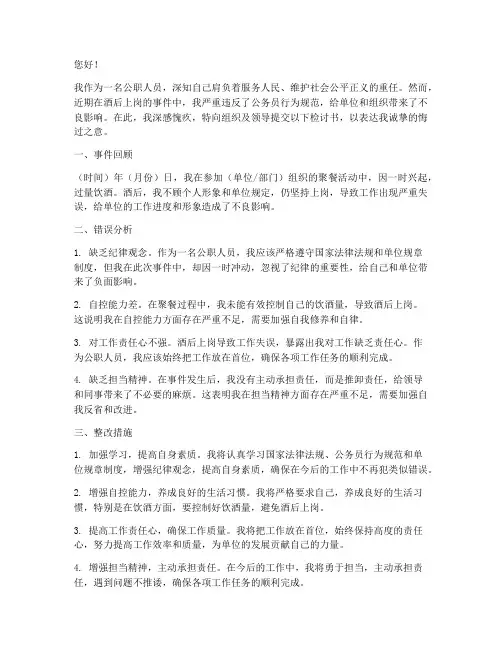 您好！

我作为一名公职人员，深知自己肩负着服务人民、维护社会公平正义的重任。然而，近期在酒后上岗的事件中，我严重违反了公务员行为规范，给单位和组织带来了不良影响。在此，我深感愧疚，特向组织及领导提交以下检讨书，以表达我诚挚的悔过之意。

一、事件回顾

（时间）年（月份）日，我在参加（单位/部门）组织的聚餐活动中，因一时兴起，过量饮酒。酒后，我不顾个人形象和单位规定，仍坚持上岗，导致工作出现严重失误，给单位的工作进度和形象造成了不良影响。

二、错误分析

1. 缺乏纪律观念。作为一名公职人员，我应该严格遵守国家法律法规和单位规章制度，但我在此次事件中，却因一时冲动，忽视了纪律的重要性，给自己和单位带来了负面影响。

2. 自控能力差。在聚餐过程中，我未能有效控制自己的饮酒量，导致酒后上岗。这说明我在自控能力方面存在严重不足，需要加强自我修养和自律。

3. 对工作责任心不强。酒后上岗导致工作失误，暴露出我对工作缺乏责任心。作为公职人员，我应该始终把工作放在首位，确保各项工作任务的顺利完成。

4. 缺乏担当精神。在事件发生后，我没有主动承担责任，而是推卸责任，给领导和同事带来了不必要的麻烦。这表明我在担当精神方面存在严重不足，需要加强自我反省和改进。

三、整改措施

1. 加强学习，提高自身素质。我将认真学习国家法律法规、公务员行为规范和单位规章制度，增强纪律观念，提高自身素质，确保在今后的工作中不再犯类似错误。

2. 增强自控能力，养成良好的生活习惯。我将严格要求自己，养成良好的生活习惯，特别是在饮酒方面，要控制好饮酒量，避免酒后上岗。

3. 提高工作责任心，确保工作质量。我将把工作放在首位，始终保持高度的责任心，努力提高工作效率和质量，为单位的发展贡献自己的力量。

4. 增强担当精神，主动承担责任。在今后的工作中，我将勇于担当，主动承担责任，遇到问题不推诿，确保各项工作任务的顺利完成。